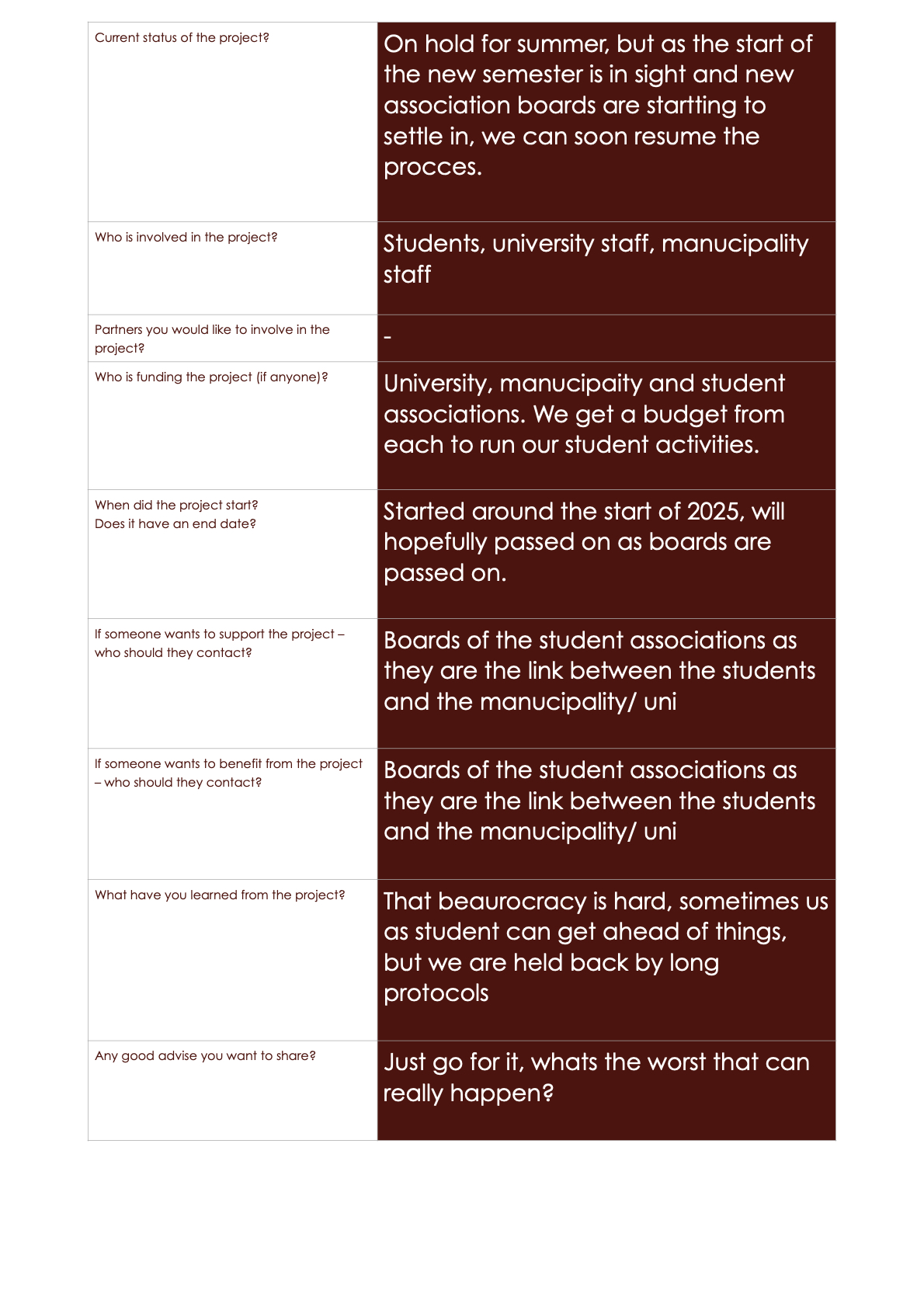 | | |
|---|---|
| Current status of the project? | On hold for summer, but as the start of the new semester is in sight and new association boards are startting to settle in, we can soon resume the procces. |
| Who is involved in the project? | Students, university staff, manucipality staff |
| Partners you would like to involve in the project? | - |
| Who is funding the project (if anyone)? | University, manucipaity and student associations. We get a budget from each to run our student activities. |
| When did the project start? Does it have an end date? | Started around the start of 2025, will hopefully passed on as boards are passed on. |
| If someone wants to support the project – who should they contact? | Boards of the student associations as they are the link between the students and the manucipality/ uni |
| If someone wants to benefit from the project – who should they contact? | Boards of the student associations as they are the link between the students and the manucipality/ uni |
| What have you learned from the project? | That beaurocracy is hard, sometimes us as student can get ahead of things, but we are held back by long protocols |
| Any good advise you want to share? | Just go for it, whats the worst that can really happen? |